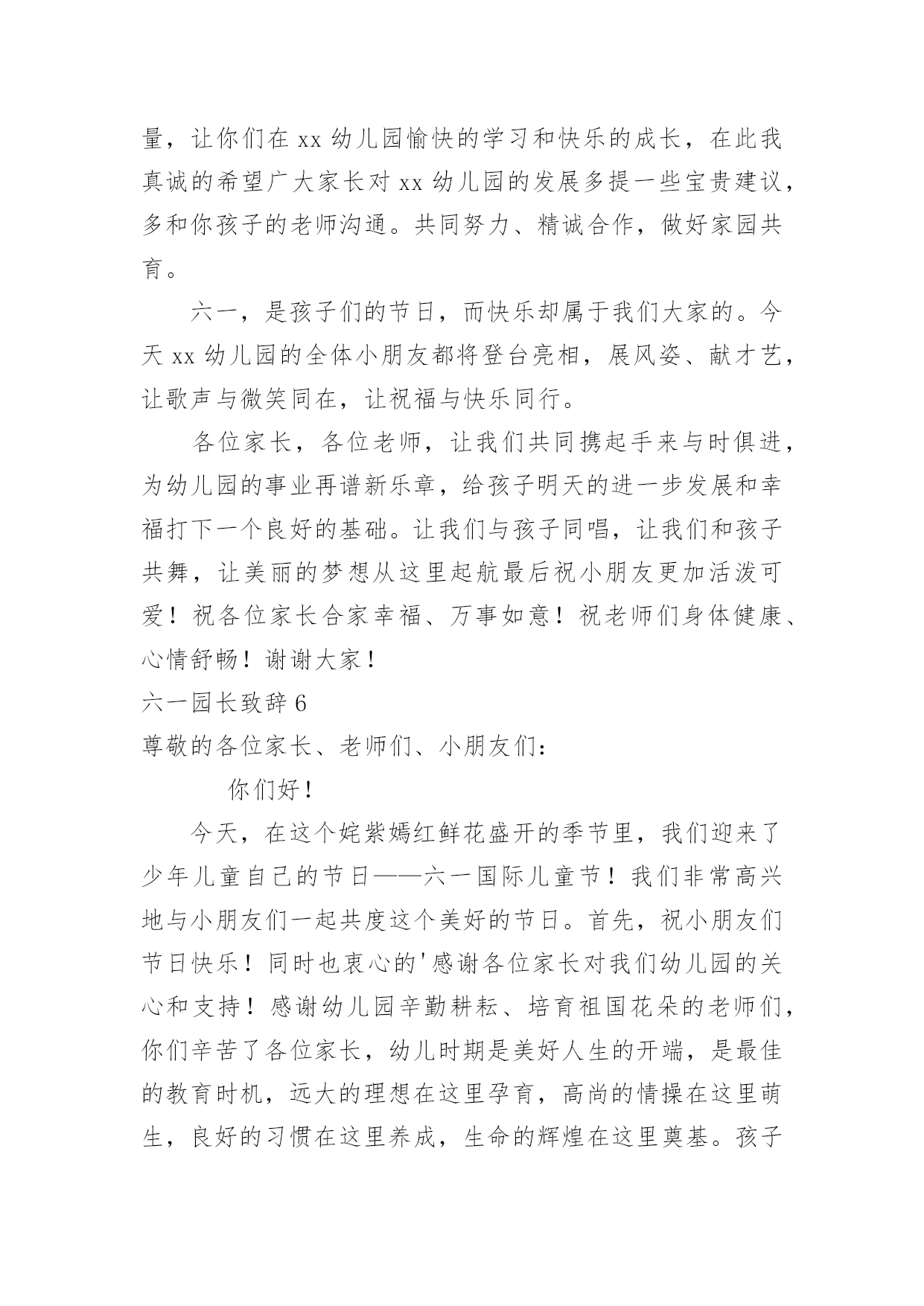 量，让你们在 xx 幼儿园愉快的学习和快乐的成长，在此我真诚的希望广大家长对 xx 幼儿园的发展多提一些宝贵建议，多和你孩子的老师沟通。共同努力、精诚合作，做好家园共育。

六一，是孩子们的节日，而快乐却属于我们大家的。今天 xx 幼儿园的全体小朋友都将登台亮相，展风姿、献才艺，让歌声与微笑同在，让祝福与快乐同行。

各位家长，各位老师，让我们共同携起手来与时俱进，为幼儿园的事业再谱新乐章，给孩子明天的进一步发展和幸福打下一个良好的基础。让我们与孩子同唱，让我们和孩子共舞，让美丽的梦想从这里起航最后祝小朋友更加活泼可爱！祝各位家长合家幸福、万事如意！祝老师们身体健康、心情舒畅！谢谢大家！

六一园长致辞 6

尊敬的各位家长、老师们、小朋友们：

你们好！

今天，在这个姹紫嫣红鲜花盛开的季节里，我们迎来了少年儿童自己的节日——六一国际儿童节！我们非常高兴地与小朋友们一起共度这个美好的节日。首先，祝小朋友们节日快乐！同时也衷心的'感谢各位家长对我们幼儿园的关心和支持！感谢幼儿园辛勤耕耘、培育祖国花朵的老师们，你们辛苦了各位家长，幼儿时期是美好人生的开端，是最佳的教育时机，远大的理想在这里孕育，高尚的情操在这里萌生，良好的习惯在这里养成，生命的辉煌在这里奠基。孩子